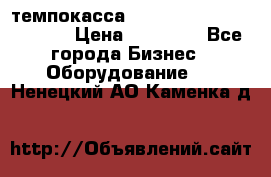 темпокасса
Цена Все города Бизнес Оборудование
Ненецкий АО Каменка д

http://Объявлений.сайт